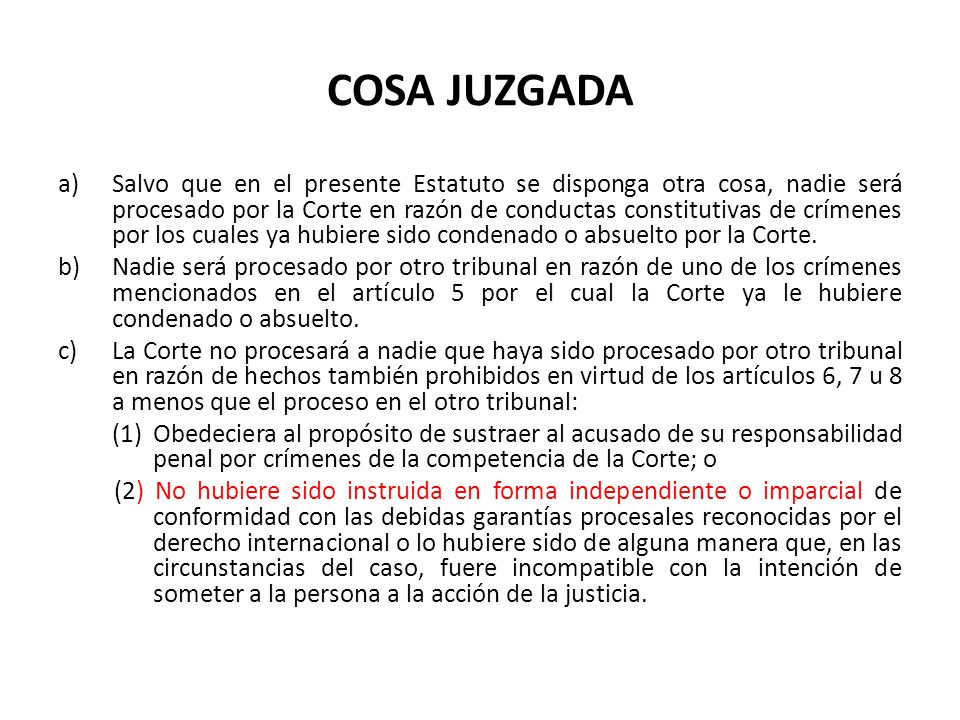 COSA JUZGADA

a) Salvo que en el presente Estatuto se disponga otra cosa, nadie será procesado por la Corte en razón de conductas constitutivas de crímenes por los cuales ya hubiere sido condenado o absuelto por la Corte.

b) Nadie será procesado por otro tribunal en razón de uno de los crímenes mencionados en el artículo 5 por el cual la Corte ya le hubiere condenado o absuelto.

c) La Corte no procesará a nadie que haya sido procesado por otro tribunal en razón de hechos también prohibidos en virtud de los artículos 6, 7 u 8 a menos que el proceso en el otro tribunal:

(1) Obedeciera al propósito de sustraer al acusado de su responsabilidad penal por crímenes de la competencia de la Corte; o

(2) No hubiere sido instruida en forma independiente o imparcial de conformidad con las debidas garantías procesales reconocidas por el derecho internacional o lo hubiere sido de alguna manera que, en las circunstancias del caso, fuere incompatible con la intención de someter a la persona a la acción de la justicia.